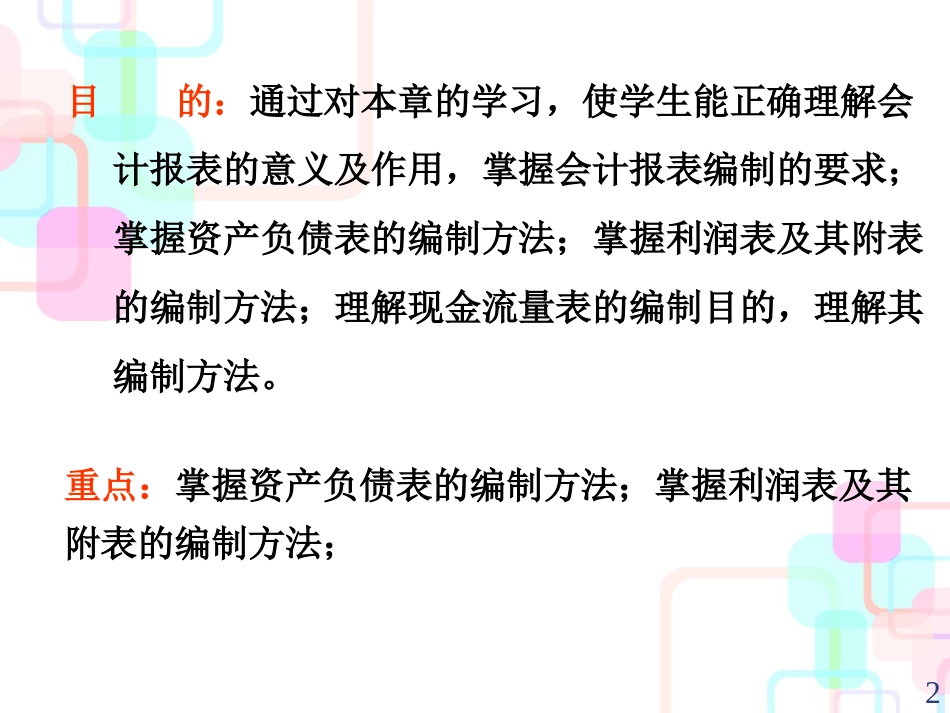 目　　的：通过对本章的学习，使学生能正确理解会计报表的意义及作用，掌握会计报表编制的要求；掌握资产负债表的编制方法；掌握利润表及其附表的编制方法；理解现金流量表的编制目的，理解其编制方法。

重点：掌握资产负债表的编制方法；掌握利润表及其附表的编制方法；

2